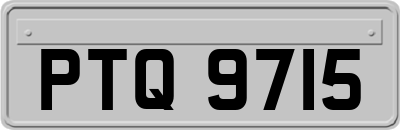 PTQ 9715